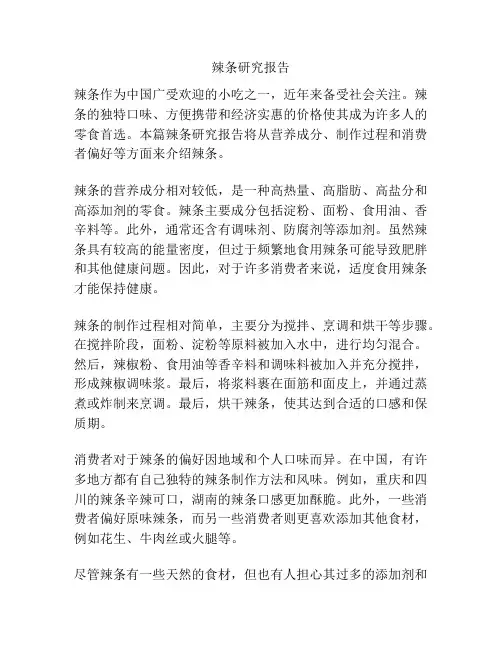 辣条研究报告

辣条作为中国广受欢迎的小吃之一，近年来备受社会关注。辣条的独特口味、方便携带和经济实惠的价格使其成为许多人的零食首选。本篇辣条研究报告将从营养成分、制作过程和消费者偏好等方面来介绍辣条。

辣条的营养成分相对较低，是一种高热量、高脂肪、高盐分和高添加剂的零食。辣条主要成分包括淀粉、面粉、食用油、香辛料等。此外，通常还含有调味剂、防腐剂等添加剂。虽然辣条具有较高的能量密度，但过于频繁地食用辣条可能导致肥胖和其他健康问题。因此，对于许多消费者来说，适度食用辣条才能保持健康。

辣条的制作过程相对简单，主要分为搅拌、烹调和烘干等步骤。在搅拌阶段，面粉、淀粉等原料被加入水中，进行均匀混合。然后，辣椒粉、食用油等香辛料和调味料被加入并充分搅拌，形成辣椒调味浆。最后，将浆料裹在面筋和面皮上，并通过蒸煮或炸制来烹调。最后，烘干辣条，使其达到合适的口感和保质期。

消费者对于辣条的偏好因地域和个人口味而异。在中国，有许多地方都有自己独特的辣条制作方法和风味。例如，重庆和四川的辣条辛辣可口，湖南的辣条口感更加酥脆。此外，一些消费者偏好原味辣条，而另一些消费者则更喜欢添加其他食材，例如花生、牛肉丝或火腿等。

尽管辣条有一些天然的食材，但也有人担心其过多的添加剂和